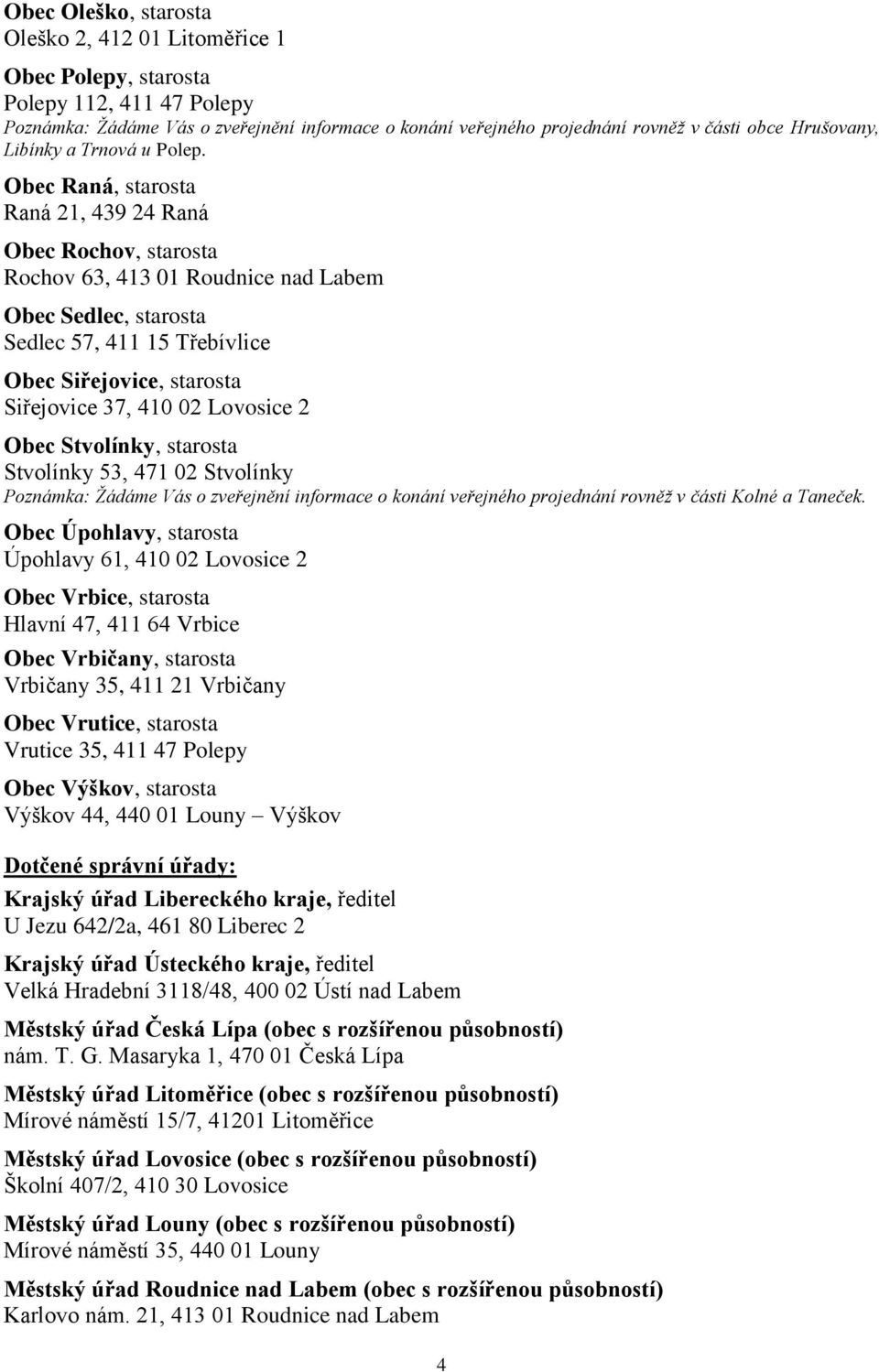 Obec Oleško, starosta
Oleško 2, 412 01 Litoměřice 1

Obec Polepy, starosta
Polepy 112, 411 47 Polepy
Poznámka: Žádáme Vás o zveřejnění informace o konání veřejného projednání rovněž v části obce Hrušovany, Libínky a Trnová u Polep.

Obec Raná, starosta
Raná 21, 439 24 Raná

Obec Rochov, starosta
Rochov 63, 413 01 Roudnice nad Labem

Obec Sedlec, starosta
Sedlec 57, 411 15 Třebívlice

Obec Siřejovice, starosta
Siřejovice 37, 410 02 Lovosice 2

Obec Stvolínky, starosta
Stvolínky 53, 471 02 Stvolínky
Poznámka: Žádáme Vás o zveřejnění informace o konání veřejného projednání rovněž v části Kolné a Taneček.

Obec Úpohlavy, starosta
Úpohlavy 61, 410 02 Lovosice 2

Obec Vrbice, starosta
Hlavní 47, 411 64 Vrbice

Obec Vrbičany, starosta
Vrbičany 35, 411 21 Vrbičany

Obec Vrutice, starosta
Vrutice 35, 411 47 Polepy

Obec Výškov, starosta
Výškov 44, 440 01 Louny – Výškov

Dotčené správní úřady:

Krajský úřad Libereckého kraje, ředitel
U Jezu 642/2a, 461 80 Liberec 2

Krajský úřad Ústeckého kraje, ředitel
Velká Hradební 3118/48, 400 02 Ústí nad Labem

Městský úřad Česká Lípa (obec s rozšířenou působností)
nám. T. G. Masaryka 1, 470 01 Česká Lípa

Městský úřad Litoměřice (obec s rozšířenou působností)
Mírové náměstí 15/7, 41201 Litoměřice

Městský úřad Lovosice (obec s rozšířenou působností)
Školní 407/2, 410 30 Lovosice

Městský úřad Louny (obec s rozšířenou působností)
Mírové náměstí 35, 440 01 Louny

Městský úřad Roudnice nad Labem (obec s rozšířenou působností)
Karlovo nám. 21, 413 01 Roudnice nad Labem

4